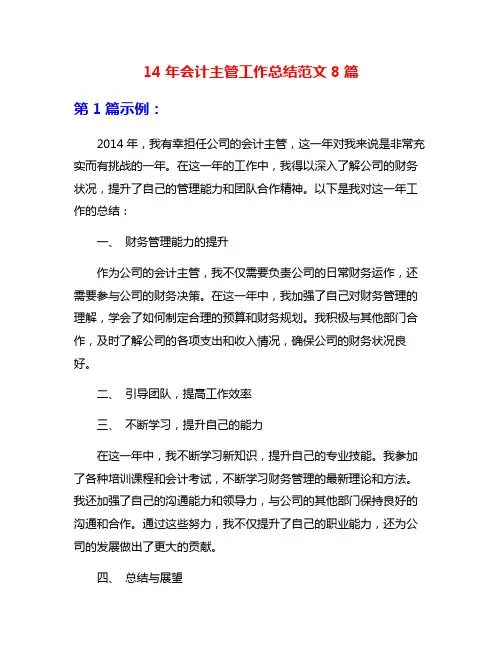 14 年会计主管工作总结范文 8 篇

第 1 篇示例：

2014 年，我有幸担任公司的会计主管，这一年对我来说是非常充实而有挑战的一年。在这一年的工作中，我得以深入了解公司的财务状况，提升了自己的管理能力和团队合作精神。以下是我对这一年工作的总结：

一、 财务管理能力的提升

作为公司的会计主管，我不仅需要负责公司的日常财务运作，还需要参与公司的财务决策。在这一年中，我加强了自己对财务管理的理解，学会了如何制定合理的预算和财务规划。我积极与其他部门合作，及时了解公司的各项支出和收入情况，确保公司的财务状况良好。

二、 引导团队，提高工作效率

三、 不断学习，提升自己的能力

在这一年中，我不断学习新知识，提升自己的专业技能。我参加了各种培训课程和会计考试，不断学习财务管理的最新理论和方法。我还加强了自己的沟通能力和领导力，与公司的其他部门保持良好的沟通和合作。通过这些努力，我不仅提升了自己的职业能力，还为公司的发展做出了更大的贡献。

四、 总结与展望